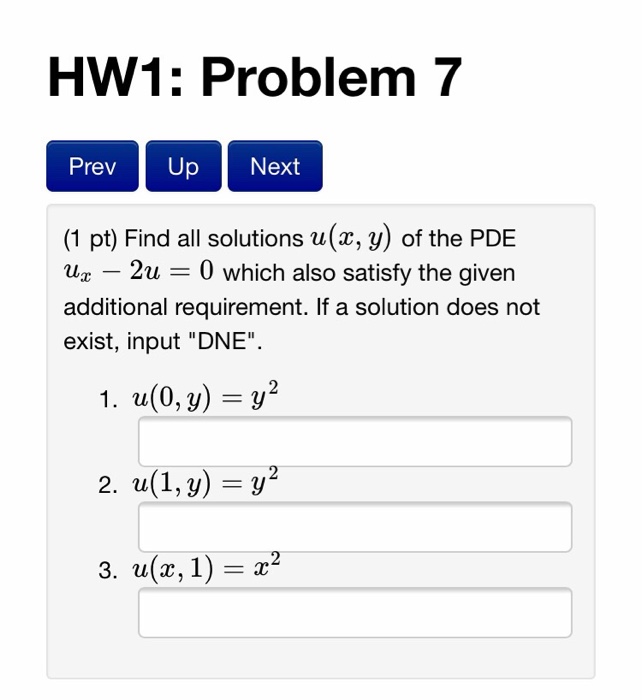 HW1: Problem 7

Prev Up Next

(1 pt) Find all solutions $u(x, y)$ of the PDE $u_x - 2u = 0$ which also satisfy the given additional requirement. If a solution does not exist, input "DNE".

1. $u(0, y) = y^2$

2. $u(1, y) = y^2$

3. $u(x, 1) = x^2$